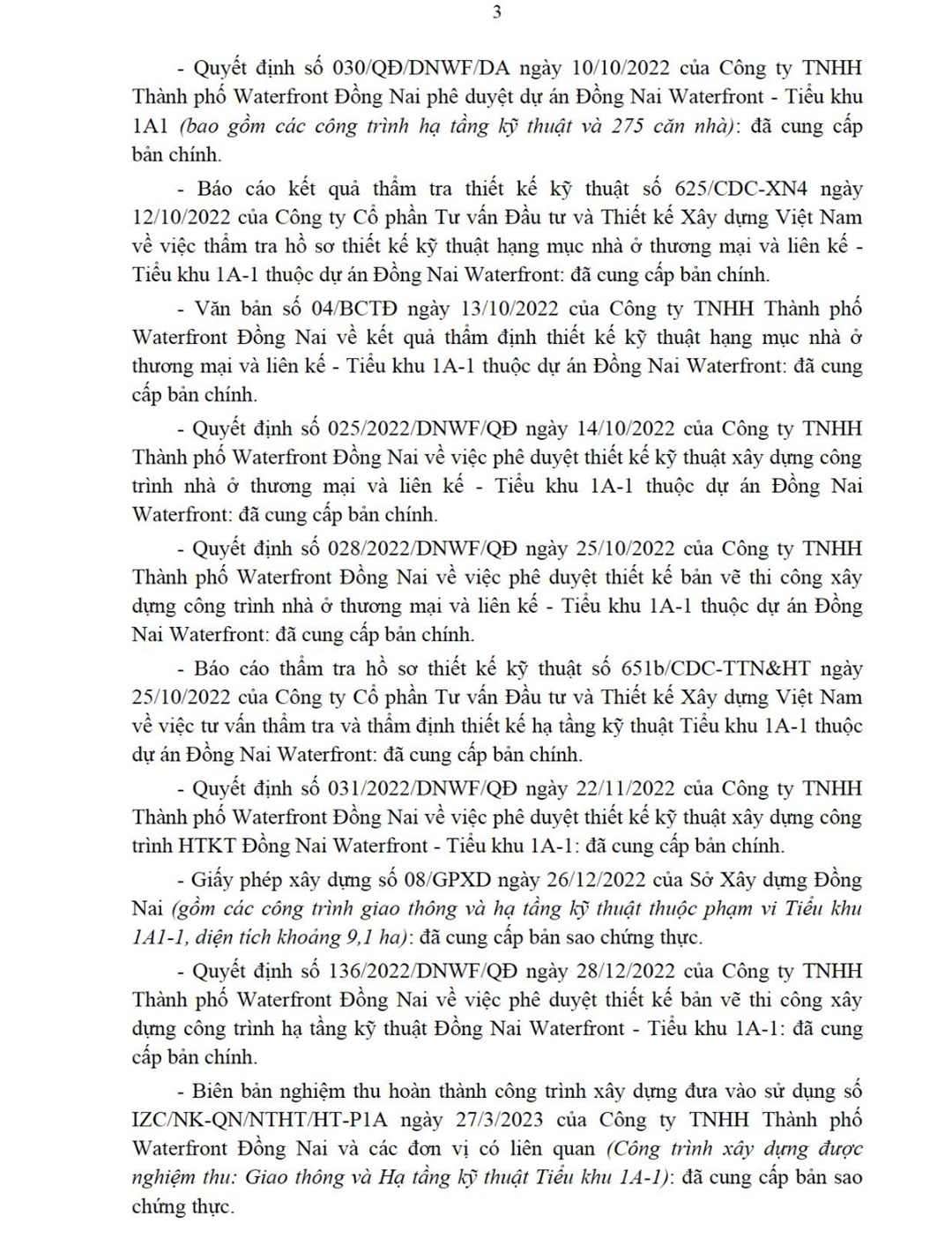 3

- Quyết định số 030/QĐ/DNWF/DA ngày 10/10/2022 của Công ty TNHH Thành phố Waterfront Đồng Nai phê duyệt dự án Đồng Nai Waterfront - Tiểu khu 1A1 (bao gồm các công trình hạ tầng kỹ thuật và 275 căn nhà): đã cung cấp bản chính.

- Báo cáo kết quả thẩm tra thiết kế kỹ thuật số 625/CDC-XN4 ngày 12/10/2022 của Công ty Cổ phần Tư vấn Đầu tư và Thiết kế Xây dựng Việt Nam về việc thẩm tra hồ sơ thiết kế kỹ thuật hạng mục nhà ở thương mại và liên kế - Tiểu khu 1A-1 thuộc dự án Đồng Nai Waterfront: đã cung cấp bản chính.

- Văn bản số 04/BCTĐ ngày 13/10/2022 của Công ty TNHH Thành phố Waterfront Đồng Nai về kết quả thẩm định thiết kế kỹ thuật hạng mục nhà ở thương mại và liên kế - Tiểu khu 1A-1 thuộc dự án Đồng Nai Waterfront: đã cung cấp bản chính.

- Quyết định số 025/2022/DNWF/QĐ ngày 14/10/2022 của Công ty TNHH Thành phố Waterfront Đồng Nai về việc phê duyệt thiết kế kỹ thuật xây dựng công trình nhà ở thương mại và liên kế - Tiểu khu 1A-1 thuộc dự án Đồng Nai Waterfront: đã cung cấp bản chính.

- Quyết định số 028/2022/DNWF/QĐ ngày 25/10/2022 của Công ty TNHH Thành phố Waterfront Đồng Nai về việc phê duyệt thiết kế bản vẽ thi công xây dựng công trình nhà ở thương mại và liên kế - Tiểu khu 1A-1 thuộc dự án Đồng Nai Waterfront: đã cung cấp bản chính.

- Báo cáo thẩm tra hồ sơ thiết kế kỹ thuật số 651b/CDC-TTN&HT ngày 25/10/2022 của Công ty Cổ phần Tư vấn Đầu tư và Thiết kế Xây dựng Việt Nam về việc tư vấn thẩm tra và thẩm định thiết kế hạ tầng kỹ thuật Tiểu khu 1A-1 thuộc dự án Đồng Nai Waterfront: đã cung cấp bản chính.

- Quyết định số 031/2022/DNWF/QĐ ngày 22/11/2022 của Công ty TNHH Thành phố Waterfront Đồng Nai về việc phê duyệt thiết kế kỹ thuật xây dựng công trình HTKT Đồng Nai Waterfront - Tiểu khu 1A-1: đã cung cấp bản chính.

- Giấy phép xây dựng số 08/GPXD ngày 26/12/2022 của Sở Xây dựng Đồng Nai (gồm các công trình giao thông và hạ tầng kỹ thuật thuộc phạm vi Tiểu khu 1A1-1, diện tích khoảng 9,1 ha): đã cung cấp bản sao chứng thực.

- Quyết định số 136/2022/DNWF/QĐ ngày 28/12/2022 của Công ty TNHH Thành phố Waterfront Đồng Nai về việc phê duyệt thiết kế bản vẽ thi công xây dựng công trình hạ tầng kỹ thuật Đồng Nai Waterfront - Tiểu khu 1A-1: đã cung cấp bản chính.

- Biên bản nghiệm thu hoàn thành công trình xây dựng đưa vào sử dụng số IZC/NK-QN/NTHT/HT-P1A ngày 27/3/2023 của Công ty TNHH Thành phố Waterfront Đồng Nai và các đơn vị có liên quan (Công trình xây dựng được nghiệm thu: Giao thông và Hạ tầng kỹ thuật Tiểu khu 1A-1): đã cung cấp bản sao chứng thực.